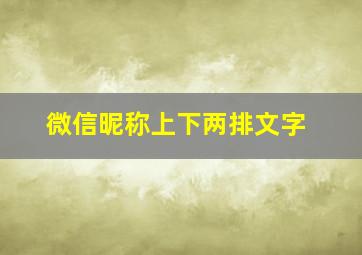 微信昵称上下两排文字